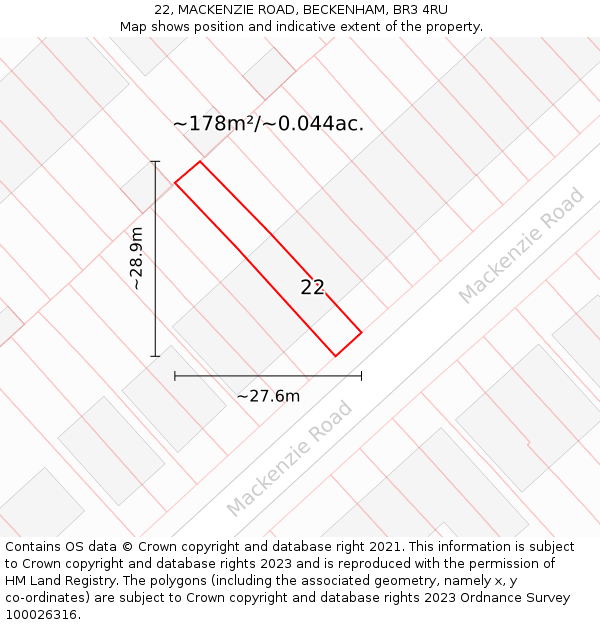 22, MACKENZIE ROAD, BECKENHAM, BR3 4RU
Map shows position and indicative extent of the property.

~178m²/~0.044ac.

~28.9m

22

Mackenzie Road

~27.6m

Mackenzie Road

Contains OS data © Crown copyright and database right 2021. This information is subject to Crown copyright and database rights 2023 and is reproduced with the permission of HM Land Registry. The polygons (including the associated geometry, namely x, y co-ordinates) are subject to Crown copyright and database rights 2023 Ordnance Survey 100026316.